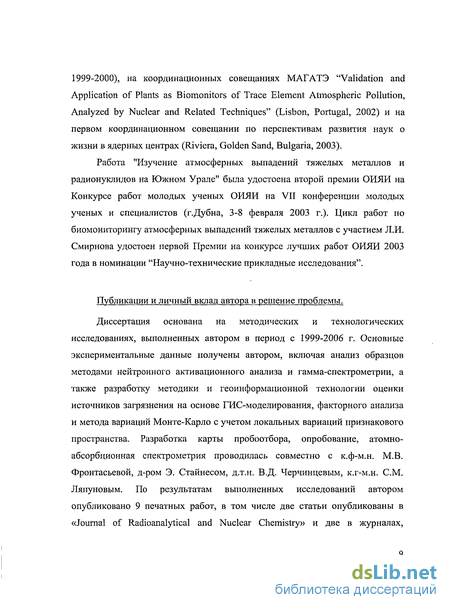 1999-2000), на координационных совещаниях МАГАТЭ "Validation and Application of Plants as Biomonitors of Trace Element Atmospheric Pollution, Analyzed by Nuclear and Related Techniques" (Lisbon, Portugal, 2002) и на первом координационном совещании по перспективам развития наук о жизни в ядерных центрах (Riviera, Golden Sand, Bulgaria, 2003).

Работа "Изучение атмосферных выпадений тяжелых металлов и радионуклидов на Южном Урале" была удостоена второй премии ОИЯИ на Конкурсе работ молодых ученых ОИЯИ на VII конференции молодых ученых и специалистов (г.Дубна, 3-8 февраля 2003 г.). Цикл работ по биомониторингу атмосферных выпадений тяжелых металлов с участием Л.И. Смирнова удостоен первой Премии на конкурсе лучших работ ОИЯИ 2003 года в номинации "Научно-технические прикладные исследования".

Публикации и личный вклад автора в решение проблемы.

Диссертация основана на методических и технологических исследованиях, выполненных автором в период с 1999-2006 г. Основные экспериментальные данные получены автором, включая анализ образцов методами нейтронного активационного анализа и гамма-спектрометрии, а также разработку методики и геоинформационной технологии оценки источников загрязнения на основе ГИС-моделирования, факторного анализа и метода вариаций Монте-Карло с учетом локальных вариаций признакового пространства. Разработка карты пробоотбора, опробование, атомно-абсорбционная спектрометрия проводилась совместно с к.ф-м.н. М.В. Фронтасьевой, д-ром Э. Стайнесом, д.т.н. В.Д. Черчинцевым, к.г-м.н. С.М. Ляпуновым. По результатам выполненных исследований автором опубликовано 9 печатных работ, в том числе две статьи опубликованы в «Journal of Radioanalytical and Nuclear Chemistry» и две в журналах,

9

dsLib.net
библиотека диссертаций